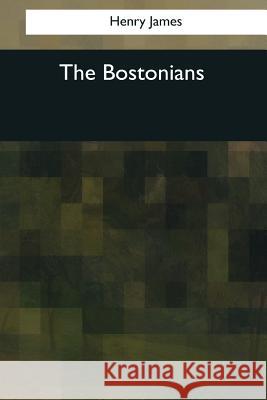 Henry James

The Bostonians

Kraina Książek